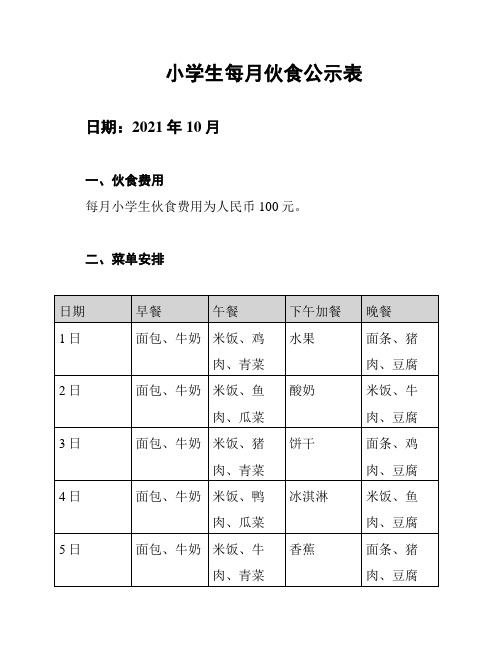 小学生每月伙食公示表

日期：2021 年 10 月

一、伙食费用

每月小学生伙食费用为人民币 100 元。

二、菜单安排

| 日期 | 早餐 | 午餐 | 下午加餐 | 晚餐 |
|---|---|---|---|---|
| 1 日 | 面包、牛奶 | 米饭、鸡肉、青菜 | 水果 | 面条、猪肉、豆腐 |
| 2 日 | 面包、牛奶 | 米饭、鱼肉、瓜菜 | 酸奶 | 米饭、牛肉、豆腐 |
| 3 日 | 面包、牛奶 | 米饭、猪肉、青菜 | 饼干 | 面条、鸡肉、豆腐 |
| 4 日 | 面包、牛奶 | 米饭、鸭肉、瓜菜 | 冰淇淋 | 米饭、鱼肉、豆腐 |
| 5 日 | 面包、牛奶 | 米饭、牛肉、青菜 | 香蕉 | 面条、猪肉、豆腐 |